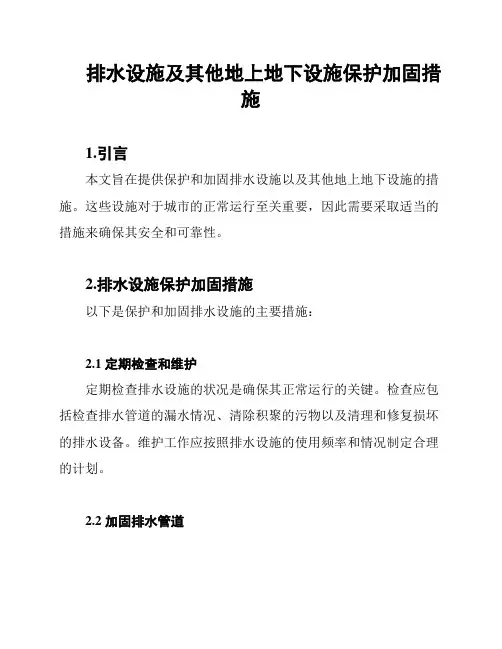 排水设施及其他地上地下设施保护加固措施

1.引言

本文旨在提供保护和加固排水设施以及其他地上地下设施的措施。这些设施对于城市的正常运行至关重要，因此需要采取适当的措施来确保其安全和可靠性。

2.排水设施保护加固措施

以下是保护和加固排水设施的主要措施：

2.1 定期检查和维护

定期检查排水设施的状况是确保其正常运行的关键。检查应包括检查排水管道的漏水情况、清除积聚的污物以及清理和修复损坏的排水设备。维护工作应按照排水设施的使用频率和情况制定合理的计划。

2.2 加固排水管道